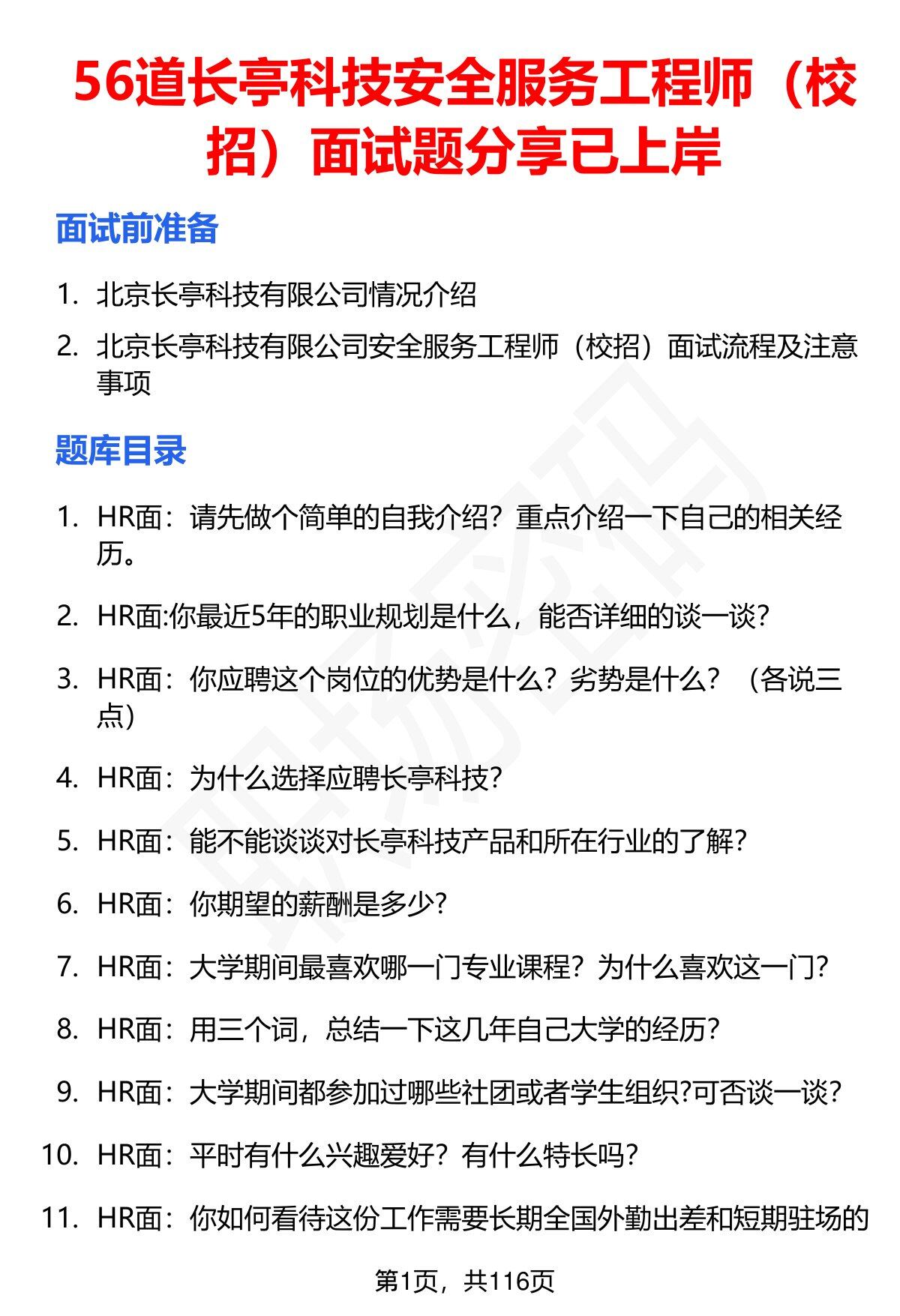 56道长亭科技安全服务工程师（校招）面试题分享已上岸

面试前准备

1. 北京长亭科技有限公司情况介绍
2. 北京长亭科技有限公司安全服务工程师（校招）面试流程及注意事项

题库目录

1. HR面：请先做个简单的自我介绍？重点介绍一下自己的相关经历。
2. HR面:你最近5年的职业规划是什么，能否详细的谈一谈?
3. HR面：你应聘这个岗位的优势是什么？劣势是什么？（各说三点）
4. HR面：为什么选择应聘长亭科技?
5. HR面：能不能谈谈对长亭科技产品和所在行业的了解?
6. HR面：你期望的薪酬是多少?
7. HR面：大学期间最喜欢哪一门专业课程？为什么喜欢这一门?
8. HR面：用三个词，总结一下这几年自己大学的经历?
9. HR面：大学期间都参加过哪些社团或者学生组织?可否谈一谈?
10. HR面：平时有什么兴趣爱好？有什么特长吗?
11. HR面：你如何看待这份工作需要长期全国外勤出差和短期驻场的

第1页，共116页